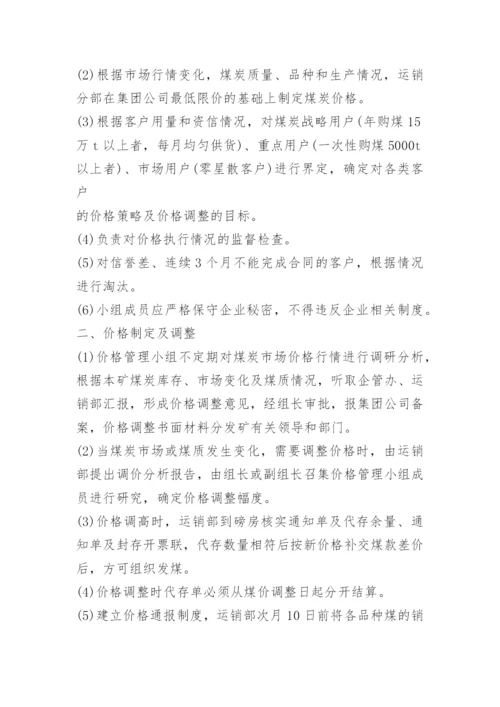 (2)根据市场行情变化，煤炭质量、品种和生产情况，运销分部在集团公司最低限价的基础上制定煤炭价格。

(3)根据客户用量和资信情况，对煤炭战略用户(年购煤15万t以上者，每月均匀供货)、重点用户(一次性购煤5000t以上者)、市场用户(零星散客户)进行界定，确定对各类客户

的价格策略及价格调整的目标。

(4)负责对价格执行情况的监督检查。

(5)对信誉差、连续3个月不能完成合同的客户，根据情况进行淘汰。

(6)小组成员应严格保守企业秘密，不得违反企业相关制度。

二、价格制定及调整

(1)价格管理小组不定期对煤炭市场价格行情进行调研分析，根据本矿煤炭库存、市场变化及煤质情况，听取企管办、运销部汇报，形成价格调整意见，经组长审批，报集团公司备案，价格调整书面材料分发矿有关领导和部门。

(2)当煤炭市场或煤质发生变化，需要调整价格时，由运销部提出调价分析报告，由组长或副组长召集价格管理小组成员进行研究，确定价格调整幅度。

(3)价格调高时，运销部到磅房核实通知单及代存余量、通知单及封存开票联，代存数量相符后按新价格补交煤款差价后，方可组织发煤。

(4)价格调整时代存单必须从煤价调整日起分开结算。

(5)建立价格通报制度，运销部次月10日前将各品种煤的销